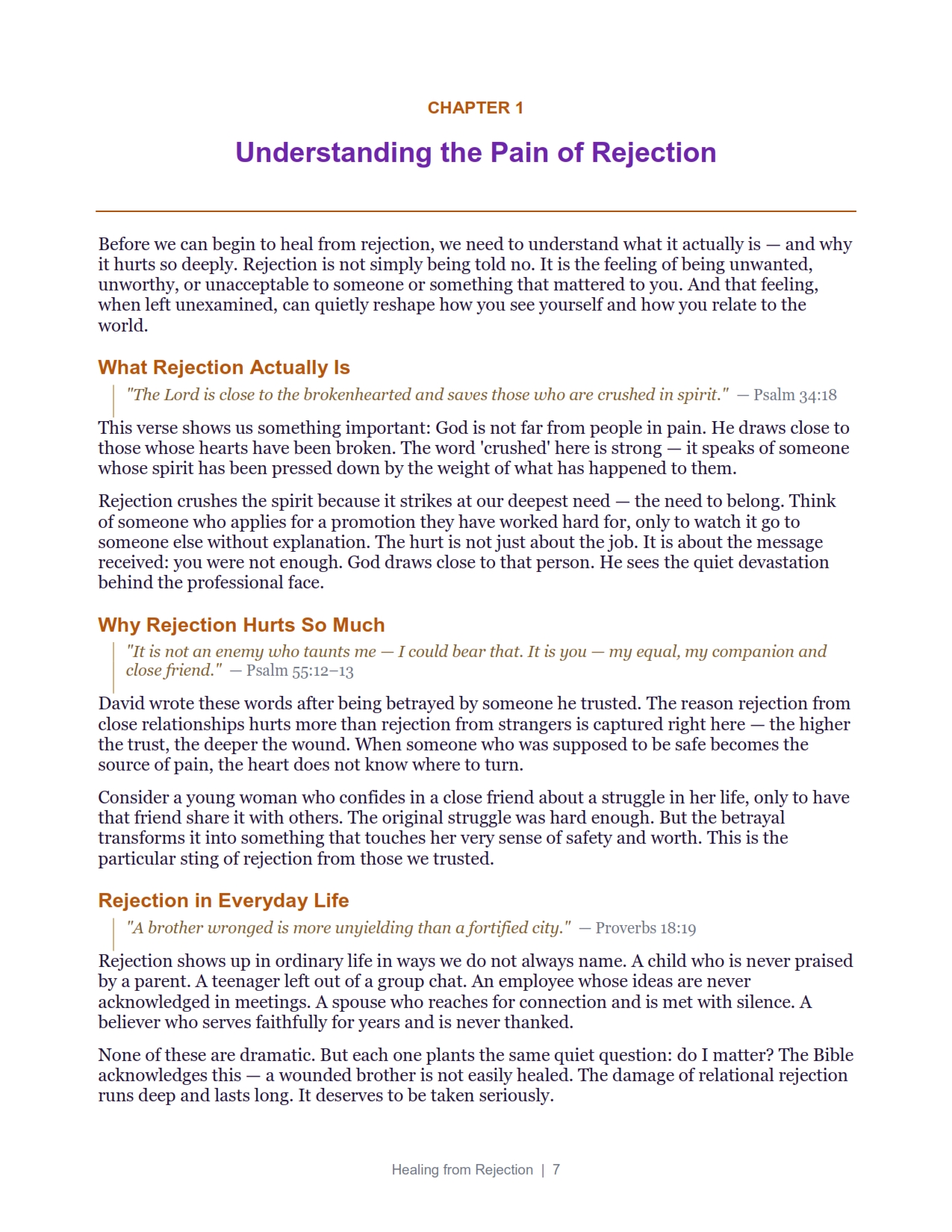 CHAPTER 1

Understanding the Pain of Rejection

Before we can begin to heal from rejection, we need to understand what it actually is — and why it hurts so deeply. Rejection is not simply being told no. It is the feeling of being unwanted, unworthy, or unacceptable to someone or something that mattered to you. And that feeling, when left unexamined, can quietly reshape how you see yourself and how you relate to the world.

What Rejection Actually Is

"The Lord is close to the brokenhearted and saves those who are crushed in spirit." — Psalm 34:18

This verse shows us something important: God is not far from people in pain. He draws close to those whose hearts have been broken. The word 'crushed' here is strong — it speaks of someone whose spirit has been pressed down by the weight of what has happened to them.

Rejection crushes the spirit because it strikes at our deepest need — the need to belong. Think of someone who applies for a promotion they have worked hard for, only to watch it go to someone else without explanation. The hurt is not just about the job. It is about the message received: you were not enough. God draws close to that person. He sees the quiet devastation behind the professional face.

Why Rejection Hurts So Much

"It is not an enemy who taunts me — I could bear that. It is you — my equal, my companion and close friend." — Psalm 55:12–13

David wrote these words after being betrayed by someone he trusted. The reason rejection from close relationships hurts more than rejection from strangers is captured right here — the higher the trust, the deeper the wound. When someone who was supposed to be safe becomes the source of pain, the heart does not know where to turn.

Consider a young woman who confides in a close friend about a struggle in her life, only to have that friend share it with others. The original struggle was hard enough. But the betrayal transforms it into something that touches her very sense of safety and worth. This is the particular sting of rejection from those we trusted.

Rejection in Everyday Life

"A brother wronged is more unyielding than a fortified city." — Proverbs 18:19

Rejection shows up in ordinary life in ways we do not always name. A child who is never praised by a parent. A teenager left out of a group chat. An employee whose ideas are never acknowledged in meetings. A spouse who reaches for connection and is met with silence. A believer who serves faithfully for years and is never thanked.

None of these are dramatic. But each one plants the same quiet question: do I matter? The Bible acknowledges this — a wounded brother is not easily healed. The damage of relational rejection runs deep and lasts long. It deserves to be taken seriously.

Healing from Rejection | 7